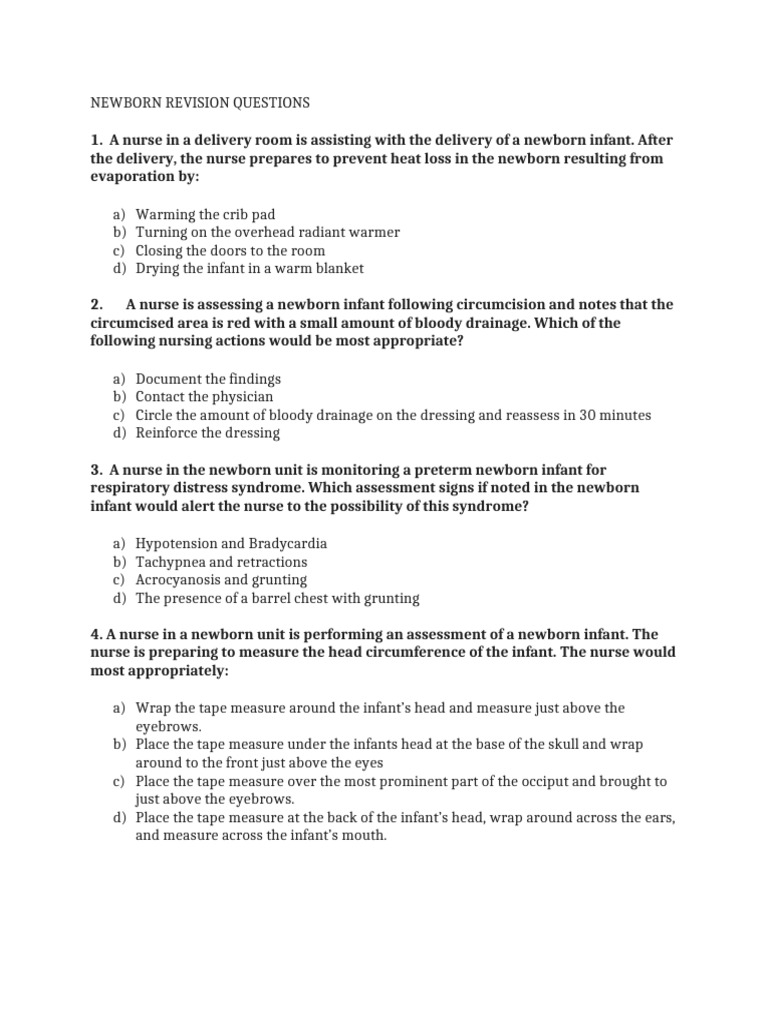 NEWBORN REVISION QUESTIONS

1. A nurse in a delivery room is assisting with the delivery of a newborn infant. After the delivery, the nurse prepares to prevent heat loss in the newborn resulting from evaporation by:

a) Warming the crib pad
b) Turning on the overhead radiant warmer
c) Closing the doors to the room
d) Drying the infant in a warm blanket

2. A nurse is assessing a newborn infant following circumcision and notes that the circumcised area is red with a small amount of bloody drainage. Which of the following nursing actions would be most appropriate?

a) Document the findings
b) Contact the physician
c) Circle the amount of bloody drainage on the dressing and reassess in 30 minutes
d) Reinforce the dressing

3. A nurse in the newborn unit is monitoring a preterm newborn infant for respiratory distress syndrome. Which assessment signs if noted in the newborn infant would alert the nurse to the possibility of this syndrome?

a) Hypotension and Bradycardia
b) Tachypnea and retractions
c) Acrocyanosis and grunting
d) The presence of a barrel chest with grunting

4. A nurse in a newborn unit is performing an assessment of a newborn infant. The nurse is preparing to measure the head circumference of the infant. The nurse would most appropriately:

a) Wrap the tape measure around the infant's head and measure just above the eyebrows.
b) Place the tape measure under the infants head at the base of the skull and wrap around to the front just above the eyes
c) Place the tape measure over the most prominent part of the occiput and brought to just above the eyebrows.
d) Place the tape measure at the back of the infant's head, wrap around across the ears, and measure across the infant's mouth.